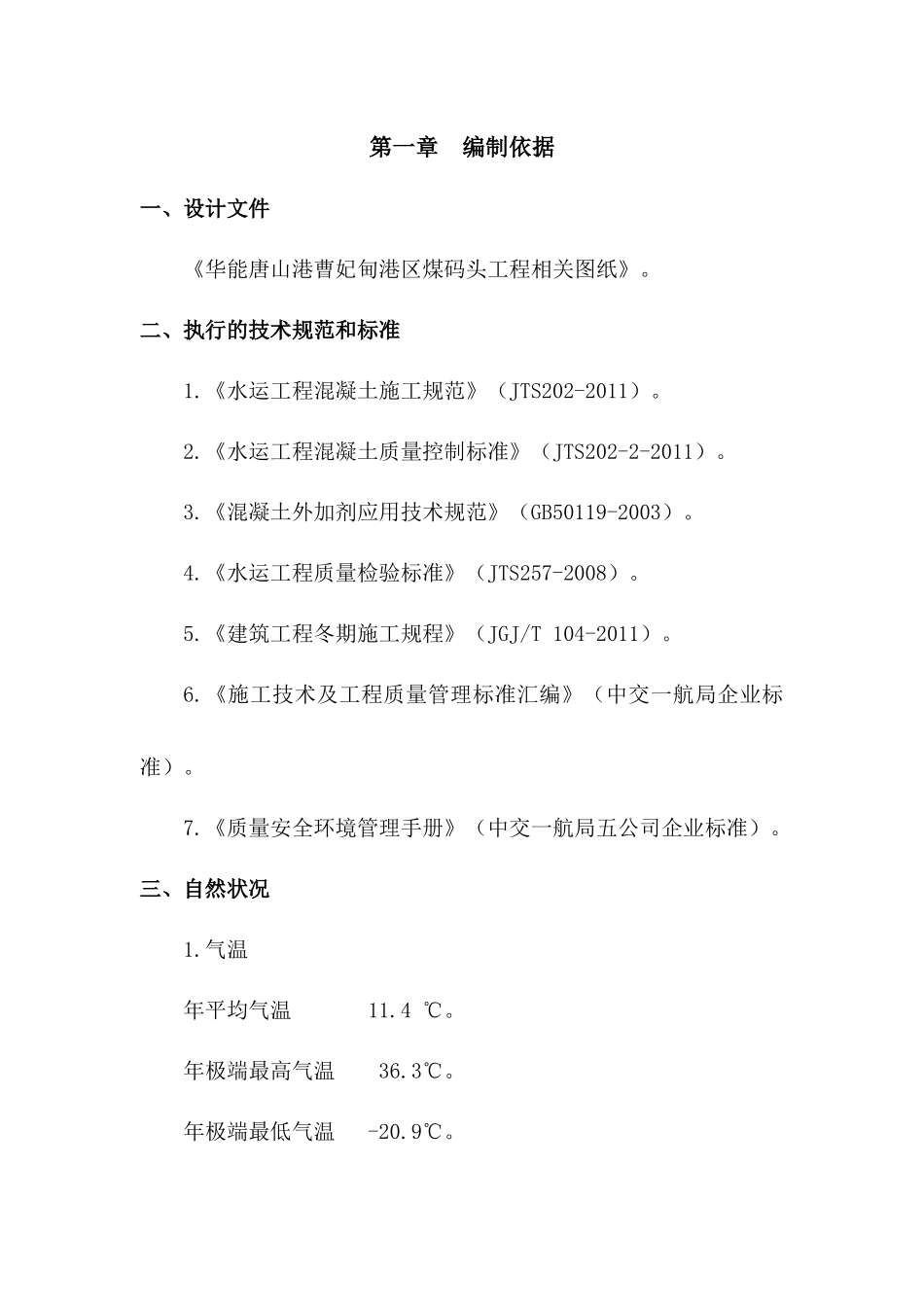 第一章　编制依据

一、设计文件

《华能唐山港曹妃甸港区煤码头工程相关图纸》。

二、执行的技术规范和标准

1.《水运工程混凝土施工规范》（JTS202-2011）。

2.《水运工程混凝土质量控制标准》（JTS202-2-2011）。

3.《混凝土外加剂应用技术规范》（GB50119-2003）。

4.《水运工程质量检验标准》（JTS257-2008）。

5.《建筑工程冬期施工规程》（JGJ/T 104-2011）。

6.《施工技术及工程质量管理标准汇编》（中交一航局企业标准）。

7.《质量安全环境管理手册》（中交一航局五公司企业标准）。

三、自然状况

1.气温

年平均气温　11.4 ℃。

年极端最高气温　36.3℃。

年极端最低气温　-20.9℃。